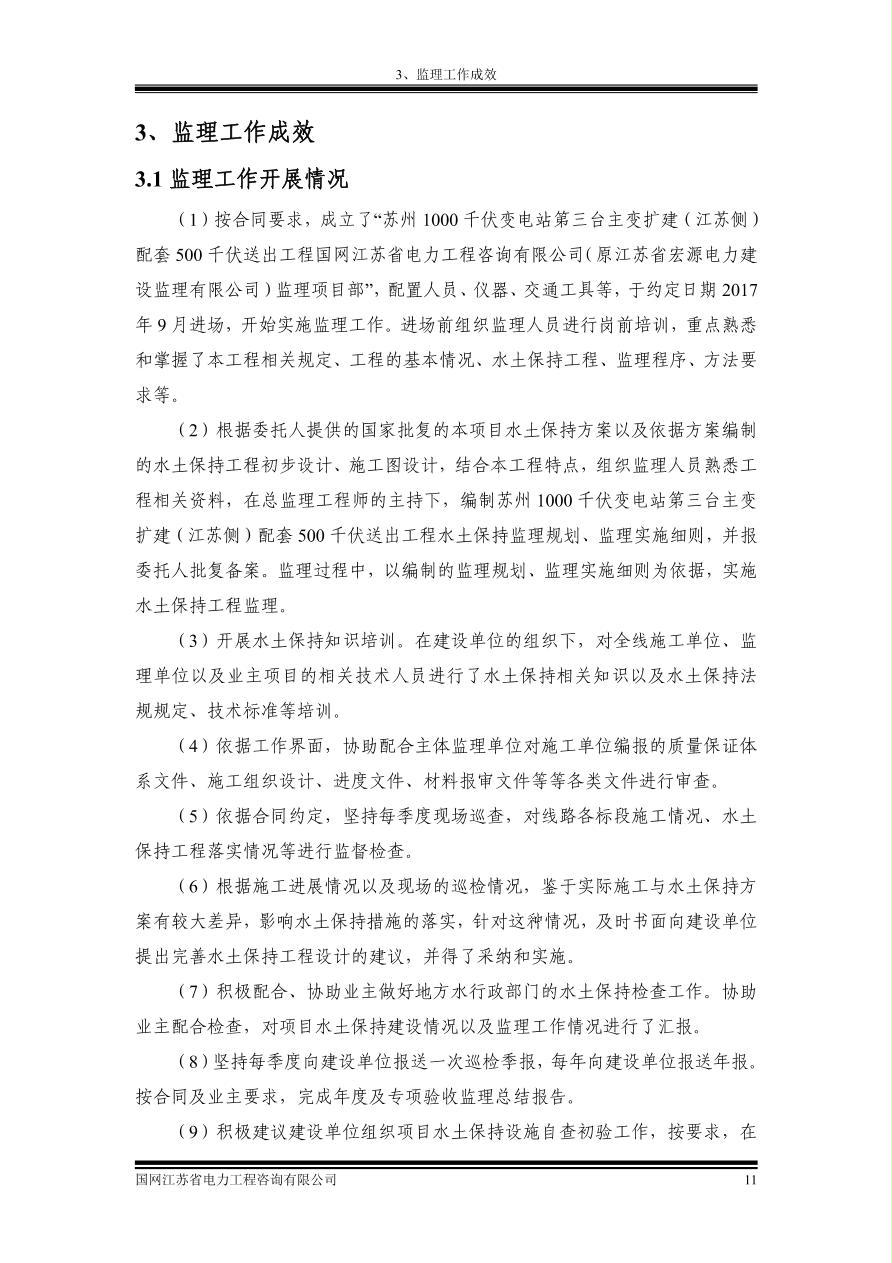 3、监理工作成效

3、监理工作成效

3.1 监理工作开展情况

（1）按合同要求，成立了“苏州 1000 千伏变电站第三台主变扩建（江苏侧）配套 500 千伏送出工程国网江苏省电力工程咨询有限公司(原江苏省宏源电力建设监理有限公司）监理项目部”，配置人员、仪器、交通工具等，于约定日期 2017 年 9 月进场，开始实施监理工作。进场前组织监理人员进行岗前培训，重点熟悉和掌握了本工程相关规定、工程的基本情况、水土保持工程、监理程序、方法要求等。

（2）根据委托人提供的国家批复的本项目水土保持方案以及依据方案编制的水土保持工程初步设计、施工图设计，结合本工程特点，组织监理人员熟悉工程相关资料，在总监理工程师的主持下，编制苏州 1000 千伏变电站第三台主变扩建（江苏侧）配套 500 千伏送出工程水土保持监理规划、监理实施细则，并报委托人批复备案。监理过程中，以编制的监理规划、监理实施细则为依据，实施水土保持工程监理。

（3）开展水土保持知识培训。在建设单位的组织下，对全线施工单位、监理单位以及业主项目的相关技术人员进行了水土保持相关知识以及水土保持法规规定、技术标准等培训。

（4）依据工作界面，协助配合主体监理单位对施工单位编报的质量保证体系文件、施工组织设计、进度文件、材料报审文件等等各类文件进行审查。

（5）依据合同约定，坚持每季度现场巡查，对线路各标段施工情况、水土保持工程落实情况等进行监督检查。

（6）根据施工进展情况以及现场的巡检情况，鉴于实际施工与水土保持方案有较大差异，影响水土保持措施的落实，针对这种情况，及时书面向建设单位提出完善水土保持工程设计的建议，并得了采纳和实施。

（7）积极配合、协助业主做好地方水行政部门的水土保持检查工作。协助业主配合检查，对项目水土保持建设情况以及监理工作情况进行了汇报。

（8）坚持每季度向建设单位报送一次巡检季报，每年向建设单位报送年报。按合同及业主要求，完成年度及专项验收监理总结报告。

（9）积极建议建设单位组织项目水土保持设施自查初验工作，按要求，在

国网江苏省电力工程咨询有限公司 11